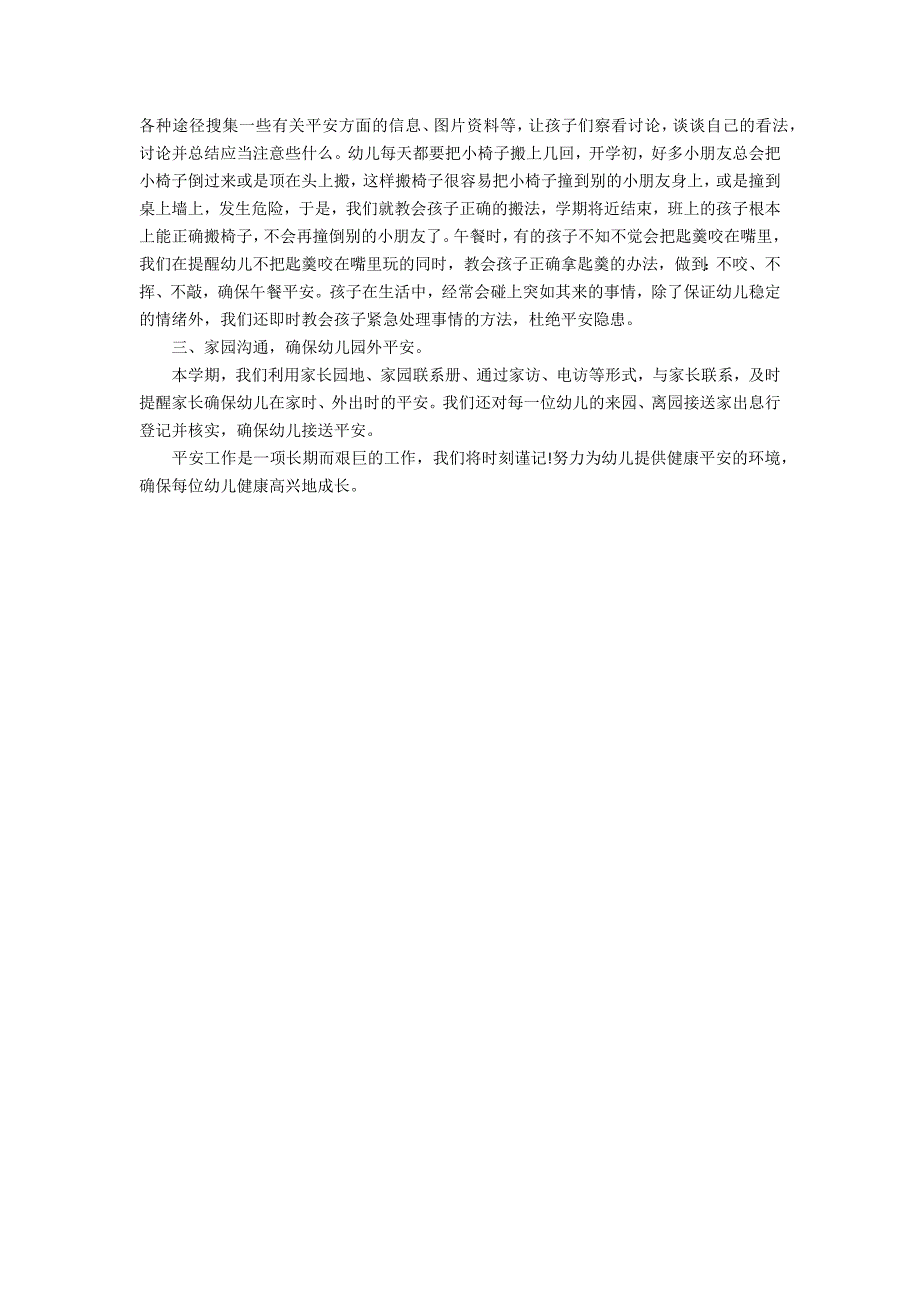 各种途径搜集一些有关平安方面的信息、图片资料等，让孩子们察看讨论，谈谈自己的看法，讨论并总结应当注意些什么。幼儿每天都要把小椅子搬上几回，开学初，好多小朋友总会把小椅子倒过来或是顶在头上搬，这样搬椅子很容易把小椅子撞到别的小朋友身上，或是撞到桌上墙上，发生危险，于是，我们就教会孩子正确的搬法，学期将近结束，班上的孩子根本上能正确搬椅子，不会再撞倒别的小朋友了。午餐时，有的孩子不知不觉会把匙羹咬在嘴里，我们在提醒幼儿不把匙羹咬在嘴里玩的同时，教会孩子正确拿匙羹的办法，做到:不咬、不挥、不敲，确保午餐平安。孩子在生活中，经常会碰上突如其来的事情，除了保证幼儿稳定的情绪外，我们还即时教会孩子紧急处理事情的方法，杜绝平安隐患。

三、家园沟通，确保幼儿园外平安。

本学期，我们利用家长园地、家园联系册、通过家访、电访等形式，与家长联系，及时提醒家长确保幼儿在家时、外出时的平安。我们还对每一位幼儿的来园、离园接送家出息行登记并核实，确保幼儿接送平安。

平安工作是一项长期而艰巨的工作，我们将时刻谨记!努力为幼儿提供健康平安的环境，确保每位幼儿健康高兴地成长。